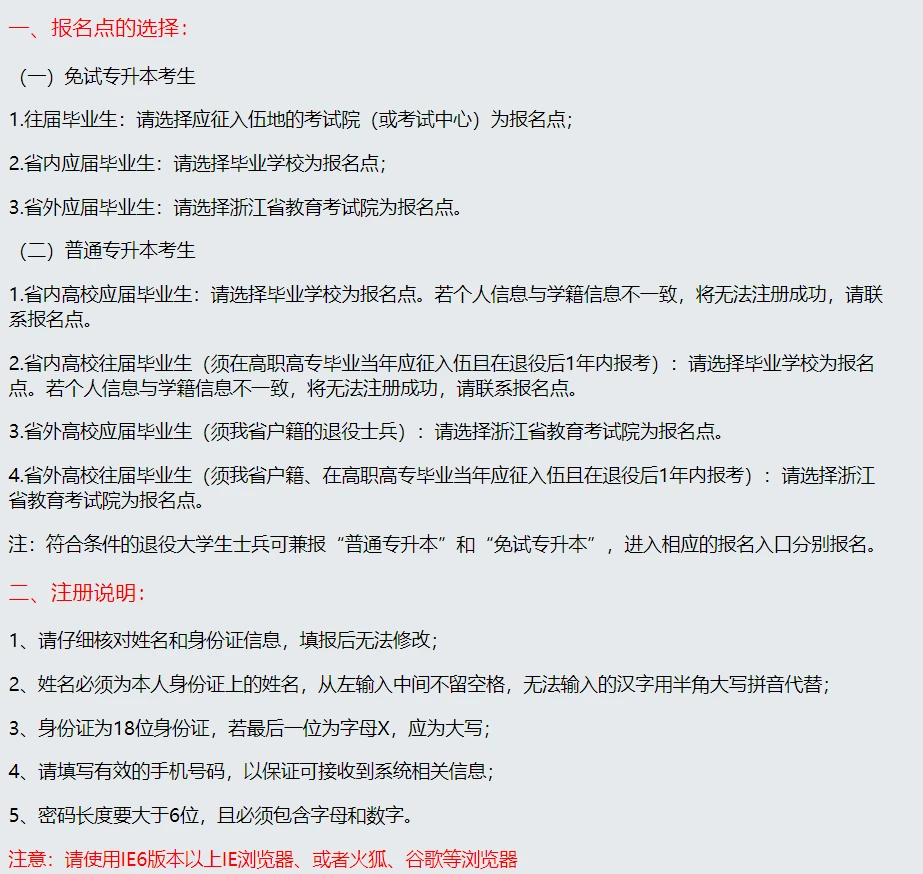 一、报名点的选择：

（一）免试专升本考生

1.往届毕业生：请选择应征入伍地的考试院（或考试中心）为报名点；

2.省内应届毕业生：请选择毕业学校为报名点；

3.省外应届毕业生：请选择浙江省教育考试院为报名点。

（二）普通专升本考生

1.省内高校应届毕业生：请选择毕业学校为报名点。若个人信息与学籍信息不一致，将无法注册成功，请联系报名点。

2.省内高校往届毕业生（须在高职高专毕业当年应征入伍且在退役后1年内报考）：请选择毕业学校为报名点。若个人信息与学籍信息不一致，将无法注册成功，请联系报名点。

3.省外高校应届毕业生（须我省户籍的退役士兵）：请选择浙江省教育考试院为报名点。

4.省外高校往届毕业生（须我省户籍、在高职高专毕业当年应征入伍且在退役后1年内报考）：请选择浙江省教育考试院为报名点。

注：符合条件的退役大学生士兵可兼报“普通专升本”和“免试专升本”，进入相应的报名入口分别报名。

二、注册说明：

1、请仔细核对姓名和身份证信息，填报后无法修改；

2、姓名必须为本人身份证上的姓名，从左输入中间不留空格，无法输入的汉字用半角大写拼音代替；

3、身份证为18位身份证，若最后一位为字母X，应为大写；

4、请填写有效的手机号码，以保证可接收到系统相关信息；

5、密码长度要大于6位，且必须包含字母和数字。

注意：请使用IE6版本以上IE浏览器、或者火狐、谷歌等浏览器